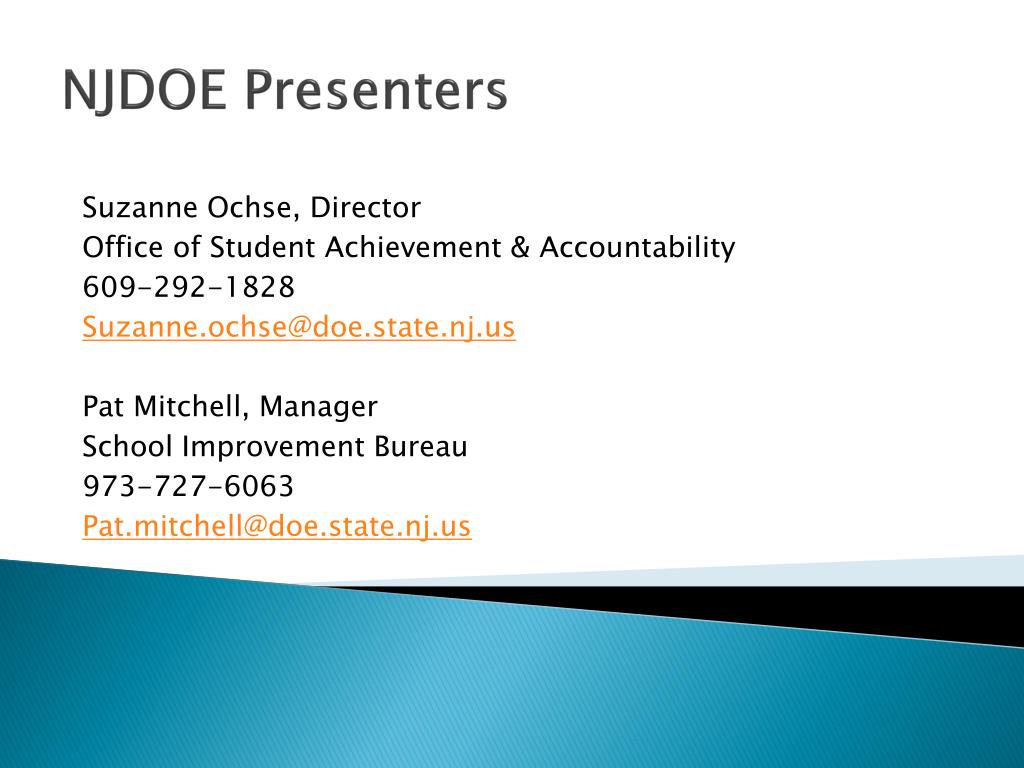 NJDOE Presenters

Suzanne Ochse, Director
Office of Student Achievement & Accountability
609-292-1828
Suzanne.ochse@doe.state.nj.us

Pat Mitchell, Manager
School Improvement Bureau
973-727-6063
Pat.mitchell@doe.state.nj.us